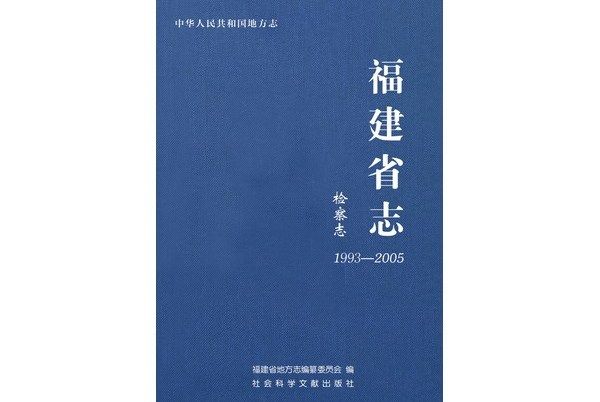 中华人民共和国地方志

福建省志

检察志

1993—2005

福建省地方志编纂委员会 编

社会科学文献出版社